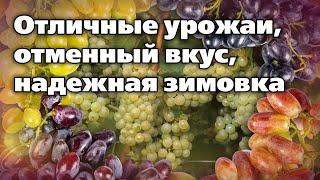 Отличные урожаи, отменный вкус, надежная зимовка